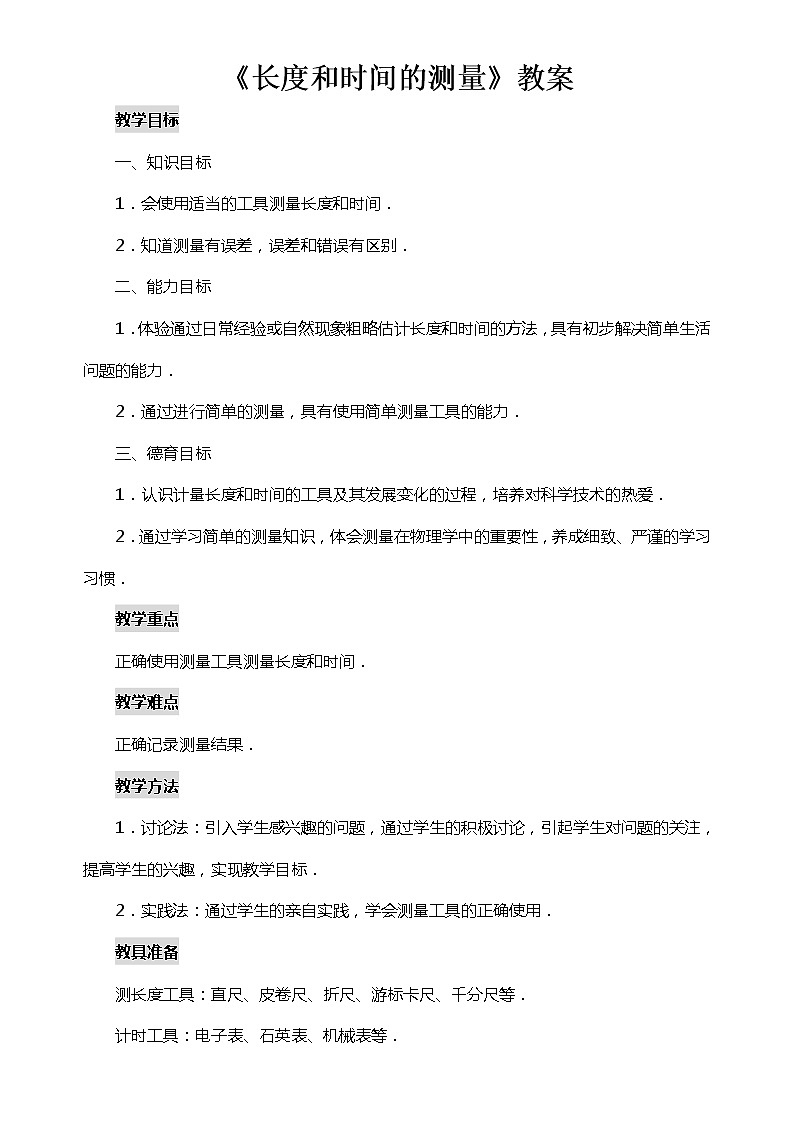 《长度和时间的测量》教案

教学目标

一、知识目标

1．会使用适当的工具测量长度和时间．

2．知道测量有误差，误差和错误有区别．

二、能力目标

1．体验通过日常经验或自然现象粗略估计长度和时间的方法，具有初步解决简单生活问题的能力．

2．通过进行简单的测量，具有使用简单测量工具的能力．

三、德育目标

1．认识计量长度和时间的工具及其发展变化的过程，培养对科学技术的热爱．

2．通过学习简单的测量知识，体会测量在物理学中的重要性，养成细致、严谨的学习习惯．

教学重点

正确使用测量工具测量长度和时间．

教学难点

正确记录测量结果．

教学方法

1．讨论法：引入学生感兴趣的问题，通过学生的积极讨论，引起学生对问题的关注，提高学生的兴趣，实现教学目标．

2．实践法：通过学生的亲自实践，学会测量工具的正确使用．

教具准备

测长度工具：直尺、皮卷尺、折尺、游标卡尺、千分尺等．

计时工具：电子表、石英表、机械表等．